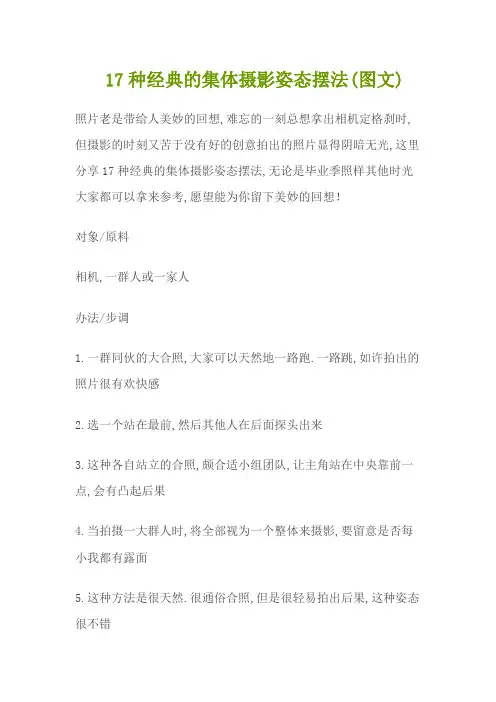 17 种经典的集体摄影姿态摆法(图文)

照片老是带给人美妙的回想,难忘的一刻总想拿出相机定格刹时,但摄影的时刻又苦于没有好的创意拍出的照片显得阴暗无光,这里分享 17 种经典的集体摄影姿态摆法,无论是毕业季照样其他时光大家都可以拿来参考,愿望能为你留下美妙的回想!

对象/原料

相机,一群人或一家人

办法/步调

1.一群同伙的大合照,大家可以天然地一路跑.一路跳,如许拍出的照片很有欢快感

2.选一个站在最前,然后其他人在后面探头出来

3.这种各自站立的合照,颇合适小组团队,让主角站在中央靠前一点,会有凸起后果

4.当拍摄一大群人时,将全部视为一个整体来摄影,要留意是否每小我都有露面

5.这种方法是很天然.很通俗合照,但是很轻易拍出后果,这种姿态很不错